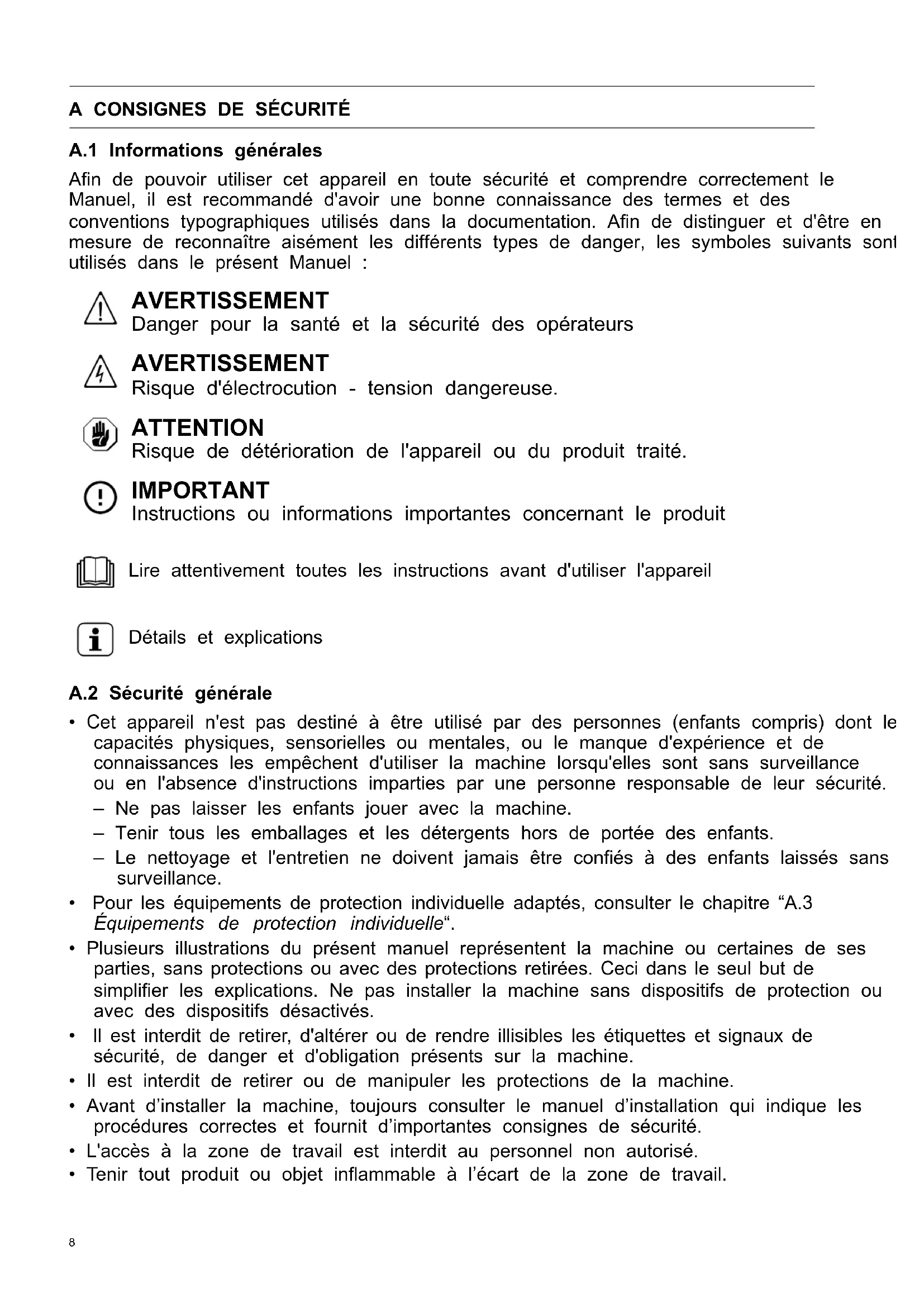 A CONSIGNES DE SÉCURITÉ

A.1 Informations générales

Afin de pouvoir utiliser cet appareil en toute sécurité et comprendre correctement le Manuel, il est recommandé d'avoir une bonne connaissance des termes et des conventions typographiques utilisés dans la documentation. Afin de distinguer et d'être en mesure de reconnaître aisément les différents types de danger, les symboles suivants sont utilisés dans le présent Manuel :

AVERTISSEMENT
Danger pour la santé et la sécurité des opérateurs

AVERTISSEMENT
Risque d'électrocution - tension dangereuse.

ATTENTION
Risque de détérioration de l'appareil ou du produit traité.

IMPORTANT
Instructions ou informations importantes concernant le produit

Lire attentivement toutes les instructions avant d'utiliser l'appareil

Détails et explications

A.2 Sécurité générale

• Cet appareil n'est pas destiné à être utilisé par des personnes (enfants compris) dont le capacités physiques, sensorielles ou mentales, ou le manque d'expérience et de connaissances les empêchent d'utiliser la machine lorsqu'elles sont sans surveillance ou en l'absence d'instructions imparties par une personne responsable de leur sécurité.
– Ne pas laisser les enfants jouer avec la machine.
– Tenir tous les emballages et les détergents hors de portée des enfants.
– Le nettoyage et l'entretien ne doivent jamais être confiés à des enfants laissés sans surveillance.
• Pour les équipements de protection individuelle adaptés, consulter le chapitre “A.3 Équipements de protection individuelle“.
• Plusieurs illustrations du présent manuel représentent la machine ou certaines de ses parties, sans protections ou avec des protections retirées. Ceci dans le seul but de simplifier les explications. Ne pas installer la machine sans dispositifs de protection ou avec des dispositifs désactivés.
• Il est interdit de retirer, d'altérer ou de rendre illisibles les étiquettes et signaux de sécurité, de danger et d'obligation présents sur la machine.
• Il est interdit de retirer ou de manipuler les protections de la machine.
• Avant d’installer la machine, toujours consulter le manuel d’installation qui indique les procédures correctes et fournit d’importantes consignes de sécurité.
• L'accès à la zone de travail est interdit au personnel non autorisé.
• Tenir tout produit ou objet inflammable à l’écart de la zone de travail.

8